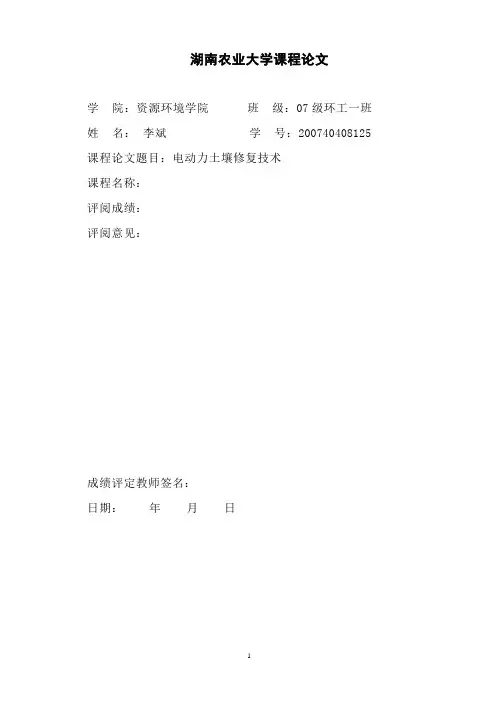 湖南农业大学课程论文

学 院：资源环境学院 班 级：07 级环工一班

姓 名： 李斌 学 号：200740408125

课程论文题目：电动力土壤修复技术

课程名称：

评阅成绩：

评阅意见：

成绩评定教师签名：

日期： 年 月 日

1